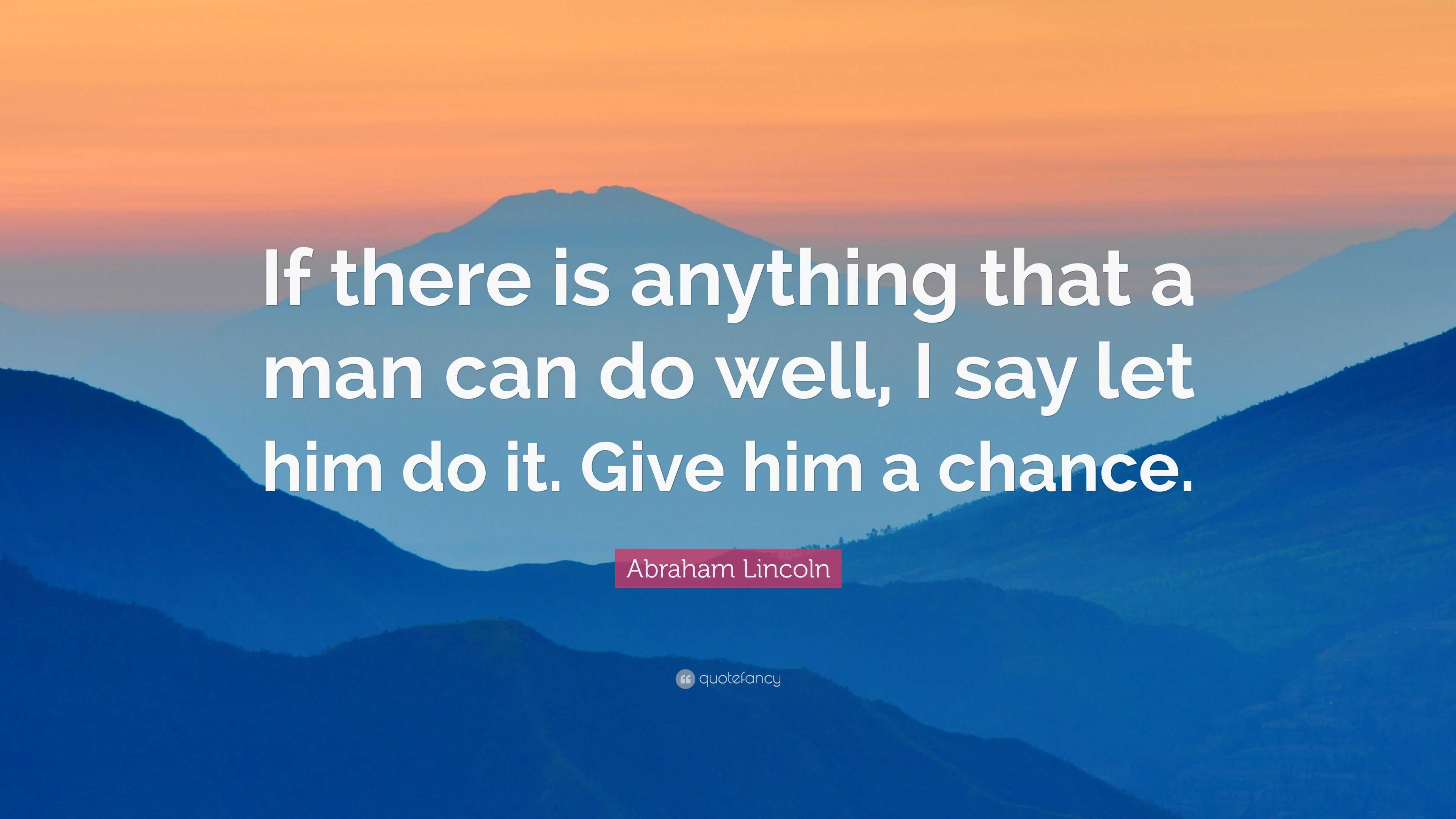 If there is anything that a man can do well, I say let him do it. Give him a chance.

Abraham Lincoln

quotefancy